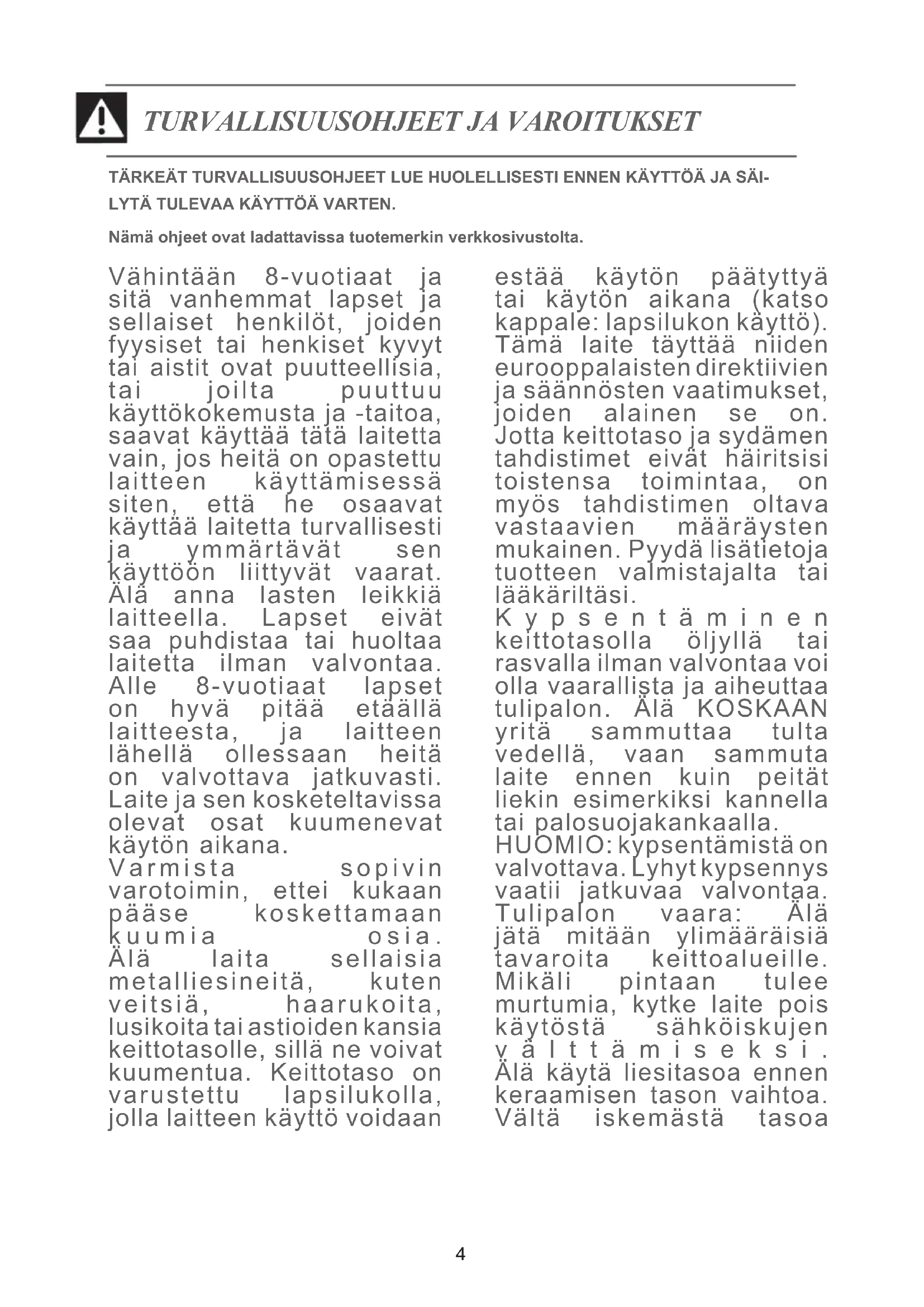 TURVALLISUUSOHJEET JA VAROITUKSET

TÄRKEÄT TURVALLISUUSOHJEET LUE HUOLELLISESTI ENNEN KÄYTTÖÄ JA SÄILYTÄ TULEVAA KÄYTTÖÄ VARTEN.

Nämä ohjeet ovat ladattavissa tuotemerkin verkkosivustolta.

Vähintään 8-vuotiaat ja sitä vanhemmat lapset ja sellaiset henkilöt, joiden fyysiset tai henkiset kyvyt tai aistit ovat puutteellisia, tai joilta puuttuu käyttökokemusta ja -taitoa, saavat käyttää tätä laitetta vain, jos heitä on opastettu laitteen käyttämisessä siten, että he osaavat käyttää laitetta turvallisesti ja ymmärtävät sen käyttöön liittyvät vaarat. Älä anna lasten leikkiä laitteella. Lapset eivät saa puhdistaa tai huoltaa laitetta ilman valvontaa. Alle 8-vuotiaat lapset on hyvä pitää etäällä laitteesta, ja laitteen lähellä ollessaan heitä on valvottava jatkuvasti. Laite ja sen kosketeltavissa olevat osat kuumenevat käytön aikana.
Varmista sopivin varotoimin, ettei kukaan pääse koskettamaan kuumia osia. Älä laita sellaisia metalliesineitä, kuten veitsiä, haarukoita, lusikoita tai astioiden kansia keittotasolle, sillä ne voivat kuumentua. Keittotaso on varustettu lapsilukolla, jolla laitteen käyttö voidaan estää käytön päätyttyä tai käytön aikana (katso kappale: lapsilukon käyttö). Tämä laite täyttää niiden eurooppalaisten direktiivien ja säännösten vaatimukset, joiden alainen se on. Jotta keittotaso ja sydämen tahdistimet eivät häiritsisi toistensa toimintaa, on myös tahdistimen oltava vastaavien määräysten mukainen. Pyydä lisätietoja tuotteen valmistajalta tai lääkäriltäsi.
Kypsentäminen keittotasolla öljyllä tai rasvalla ilman valvontaa voi olla vaarallista ja aiheuttaa tulipalon. Älä KOSKAAN yritä sammuttaa tulta vedellä, vaan sammuta laite ennen kuin peität liekin esimerkiksi kannella tai palosuojakankaalla.
HUOMIO: kypsentämistä on valvottava. Lyhyt kypsennys vaatii jatkuvaa valvontaa. Tulipalon vaara: Älä jätä mitään ylimääräisiä tavaroita keittoalueille. Mikäli pintaan tulee murtumia, kytke laite pois käytöstä sähköiskujen välttämiseksi. Älä käytä liesitasoa ennen keraamisen tason vaihtoa. Vältä iskemästä tasoa

4